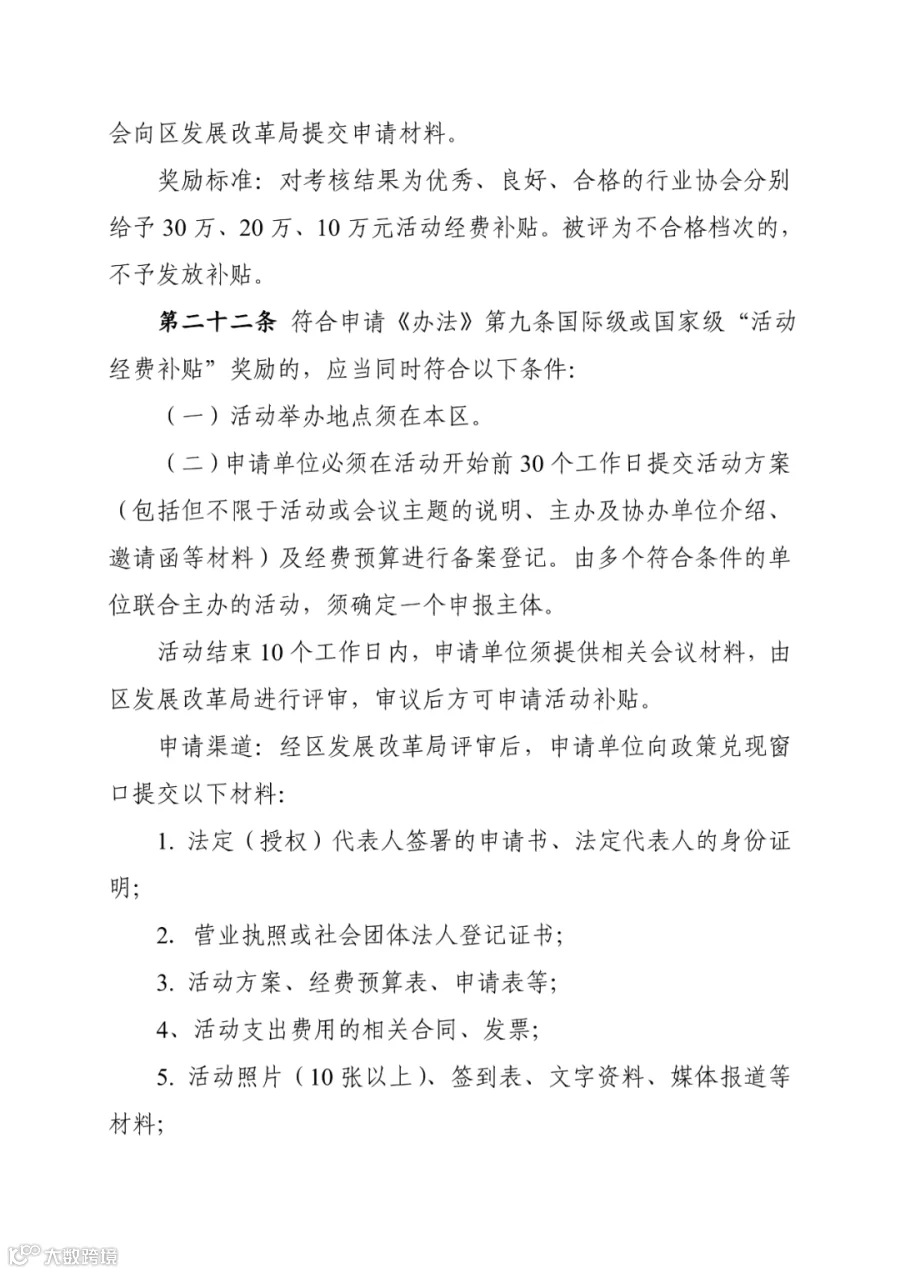 会向区发展改革局提交申请材料。

奖励标准：对考核结果为优秀、良好、合格的行业协会分别给予30万、20万、10万元活动经费补贴。被评为不合格档次的，不予发放补贴。

第二十二条 符合申请《办法》第九条国际级或国家级“活动经费补贴”奖励的，应当同时符合以下条件：

（一）活动举办地点须在本区。

（二）申请单位必须在活动开始前30个工作日提交活动方案（包括但不限于活动或会议主题的说明、主办及协办单位介绍、邀请函等材料）及经费预算进行备案登记。由多个符合条件的单位联合主办的活动，须确定一个申报主体。

活动结束10个工作日内，申请单位须提供相关会议材料，由区发展改革局进行评审，审议后方可申请活动补贴。

申请渠道：经区发展改革局评审后，申请单位向政策兑现窗口提交以下材料：

1. 法定（授权）代表人签署的申请书、法定代表人的身份证明；

2. 营业执照或社会团体法人登记证书；

3. 活动方案、经费预算表、申请表等；

4、活动支出费用的相关合同、发票；

5. 活动照片（10张以上）、签到表、文字资料、媒体报道等材料；

大数跨境